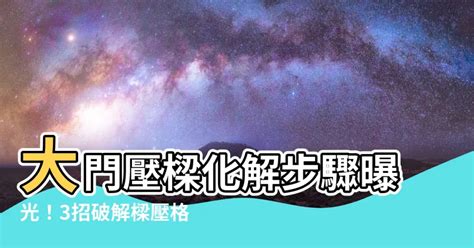 大門壓樑化解步驟曝光！3招破解樑壓格